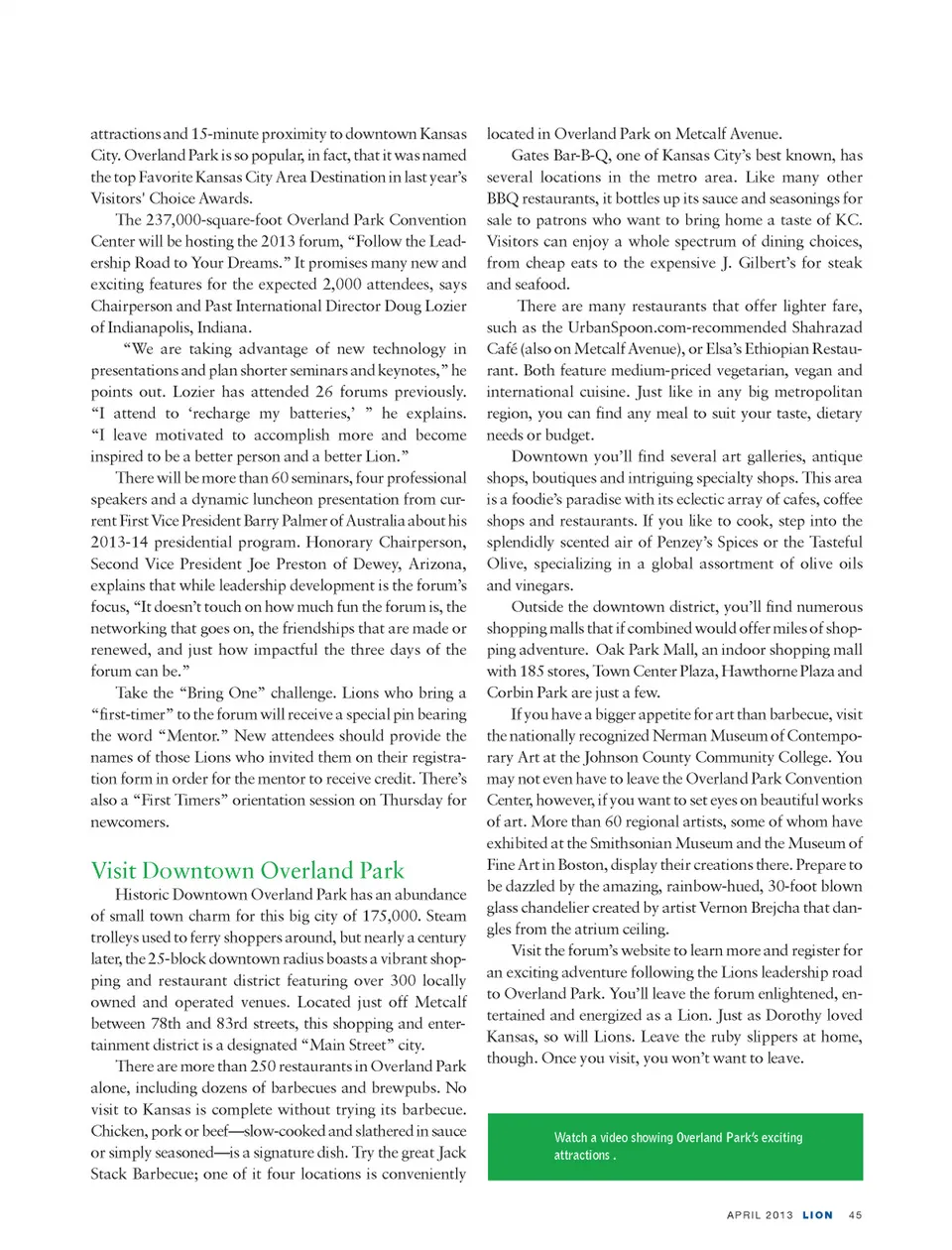 attractions and 15-minute proximity to downtown Kansas City. Overland Park is so popular, in fact, that it was named the top Favorite Kansas City Area Destination in last year's Visitors' Choice Awards.

The 237,000-square-foot Overland Park Convention Center will be hosting the 2013 forum, "Follow the Leadership Road to Your Dreams." It promises many new and exciting features for the expected 2,000 attendees, says Chairperson and Past International Director Doug Lozier of Indianapolis, Indiana.

"We are taking advantage of new technology in presentations and plan shorter seminars and keynotes," he points out. Lozier has attended 26 forums previously. "I attend to 'recharge my batteries,' " he explains. "I leave motivated to accomplish more and become inspired to be a better person and a better Lion."

There will be more than 60 seminars, four professional speakers and a dynamic luncheon presentation from current First Vice President Barry Palmer of Australia about his 2013-14 presidential program. Honorary Chairperson, Second Vice President Joe Preston of Dewey, Arizona, explains that while leadership development is the forum's focus, "It doesn't touch on how much fun the forum is, the networking that goes on, the friendships that are made or renewed, and just how impactful the three days of the forum can be."

Take the "Bring One" challenge. Lions who bring a "first-timer" to the forum will receive a special pin bearing the word "Mentor." New attendees should provide the names of those Lions who invited them on their registration form in order for the mentor to receive credit. There's also a "First Timers" orientation session on Thursday for newcomers.

Visit Downtown Overland Park

Historic Downtown Overland Park has an abundance of small town charm for this big city of 175,000. Steam trolleys used to ferry shoppers around, but nearly a century later, the 25-block downtown radius boasts a vibrant shopping and restaurant district featuring over 300 locally owned and operated venues. Located just off Metcalf between 78th and 83rd streets, this shopping and entertainment district is a designated "Main Street" city.

There are more than 250 restaurants in Overland Park alone, including dozens of barbecues and brewpubs. No visit to Kansas is complete without trying its barbecue. Chicken, pork or beef—slow-cooked and slathered in sauce or simply seasoned—is a signature dish. Try the great Jack Stack Barbecue; one of it four locations is conveniently located in Overland Park on Metcalf Avenue.

Gates Bar-B-Q, one of Kansas City's best known, has several locations in the metro area. Like many other BBQ restaurants, it bottles up its sauce and seasonings for sale to patrons who want to bring home a taste of KC. Visitors can enjoy a whole spectrum of dining choices, from cheap eats to the expensive J. Gilbert's for steak and seafood.

There are many restaurants that offer lighter fare, such as the UrbanSpoon.com-recommended Shahrazad Café (also on Metcalf Avenue), or Elsa's Ethiopian Restaurant. Both feature medium-priced vegetarian, vegan and international cuisine. Just like in any big metropolitan region, you can find any meal to suit your taste, dietary needs or budget.

Downtown you'll find several art galleries, antique shops, boutiques and intriguing specialty shops. This area is a foodie's paradise with its eclectic array of cafes, coffee shops and restaurants. If you like to cook, step into the splendidly scented air of Penzey's Spices or the Tasteful Olive, specializing in a global assortment of olive oils and vinegars.

Outside the downtown district, you'll find numerous shopping malls that if combined would offer miles of shopping adventure. Oak Park Mall, an indoor shopping mall with 185 stores, Town Center Plaza, Hawthorne Plaza and Corbin Park are just a few.

If you have a bigger appetite for art than barbecue, visit the nationally recognized Nerman Museum of Contemporary Art at the Johnson County Community College. You may not even have to leave the Overland Park Convention Center, however, if you want to set eyes on beautiful works of art. More than 60 regional artists, some of whom have exhibited at the Smithsonian Museum and the Museum of Fine Art in Boston, display their creations there. Prepare to be dazzled by the amazing, rainbow-hued, 30-foot blown glass chandelier created by artist Vernon Brejcha that dangles from the atrium ceiling.

Visit the forum's website to learn more and register for an exciting adventure following the Lions leadership road to Overland Park. You'll leave the forum enlightened, entertained and energized as a Lion. Just as Dorothy loved Kansas, so will Lions. Leave the ruby slippers at home, though. Once you visit, you won't want to leave.

Watch a video showing Overland Park's exciting attractions .

APRIL 2013 LION 45